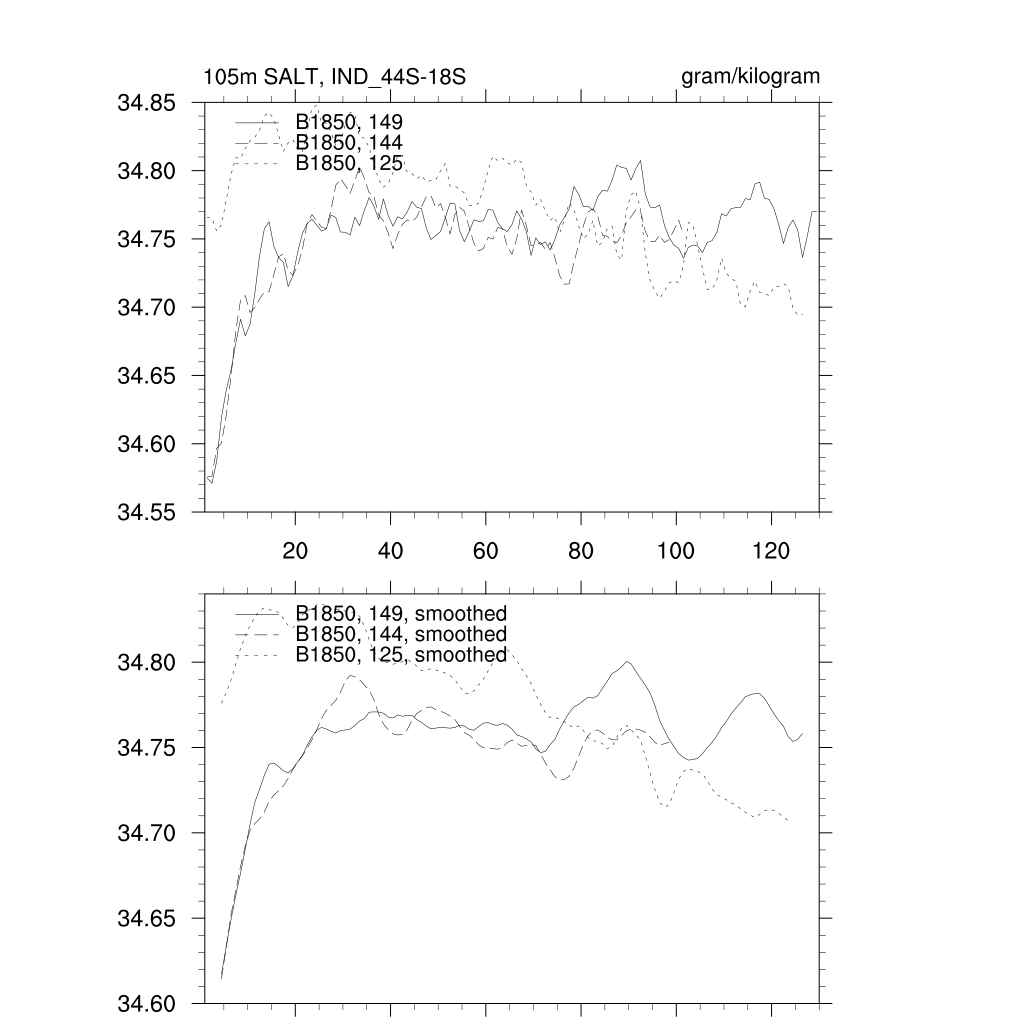 105m SALT, IND_44S-18S

gram/kilogram

34.85
34.80
34.75
34.70
34.65
34.60
34.55

B1850, 149
B1850, 144
B1850, 125

20
40
60
80
100
120

B1850, 149, smoothed
B1850, 144, smoothed
B1850, 125, smoothed

34.80
34.75
34.70
34.65
34.60